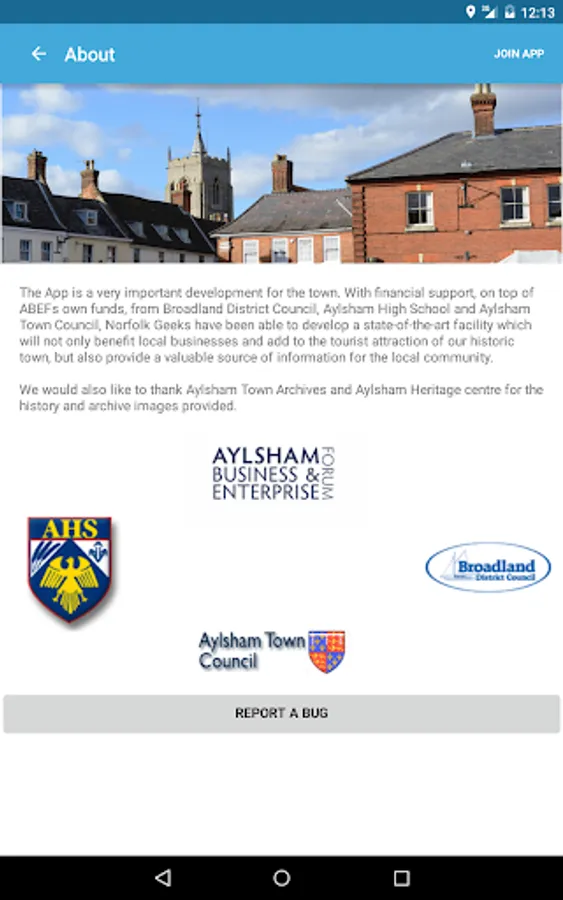 12:13

About

JOIN APP

The App is a very important development for the town. With financial support, on top of ABEFs own funds, from Broadland District Council, Aylsham High School and Aylsham Town Council, Norfolk Geeks have been able to develop a state-of-the-art facility which will not only benefit local businesses and add to the tourist attraction of our historic town, but also provide a valuable source of information for the local community.

We would also like to thank Aylsham Town Archives and Aylsham Heritage centre for the history and archive images provided.

AYLSHAM BUSINESS & ENTERPRISE FORUM

AHS

Broadland District Council

Aylsham Town Council

REPORT A BUG